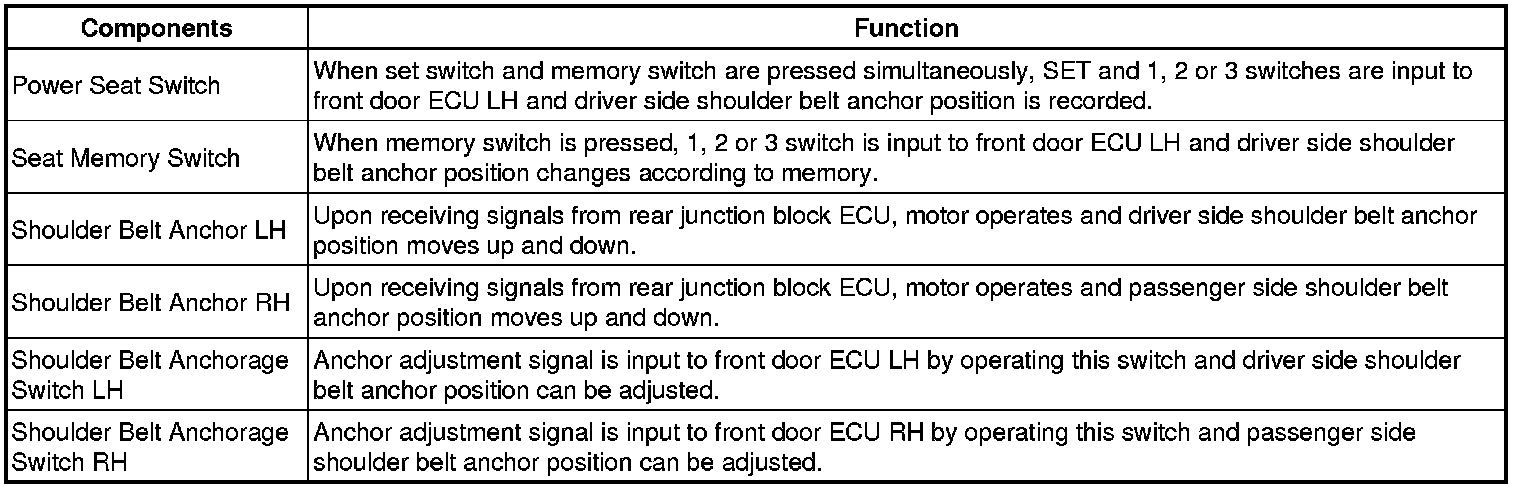 | Components | Function |
|---|---|
| Power Seat Switch | When set switch and memory switch are pressed simultaneously, SET and 1, 2 or 3 switches are input to front door ECU LH and driver side shoulder belt anchor position is recorded. |
| Seat Memory Switch | When memory switch is pressed, 1, 2 or 3 switch is input to front door ECU LH and driver side shoulder belt anchor position changes according to memory. |
| Shoulder Belt Anchor LH | Upon receiving signals from rear junction block ECU, motor operates and driver side shoulder belt anchor position moves up and down. |
| Shoulder Belt Anchor RH | Upon receiving signals from rear junction block ECU, motor operates and passenger side shoulder belt anchor position moves up and down. |
| Shoulder Belt Anchorage Switch LH | Anchor adjustment signal is input to front door ECU LH by operating this switch and driver side shoulder belt anchor position can be adjusted. |
| Shoulder Belt Anchorage Switch RH | Anchor adjustment signal is input to front door ECU RH by operating this switch and passenger side shoulder belt anchor position can be adjusted. |